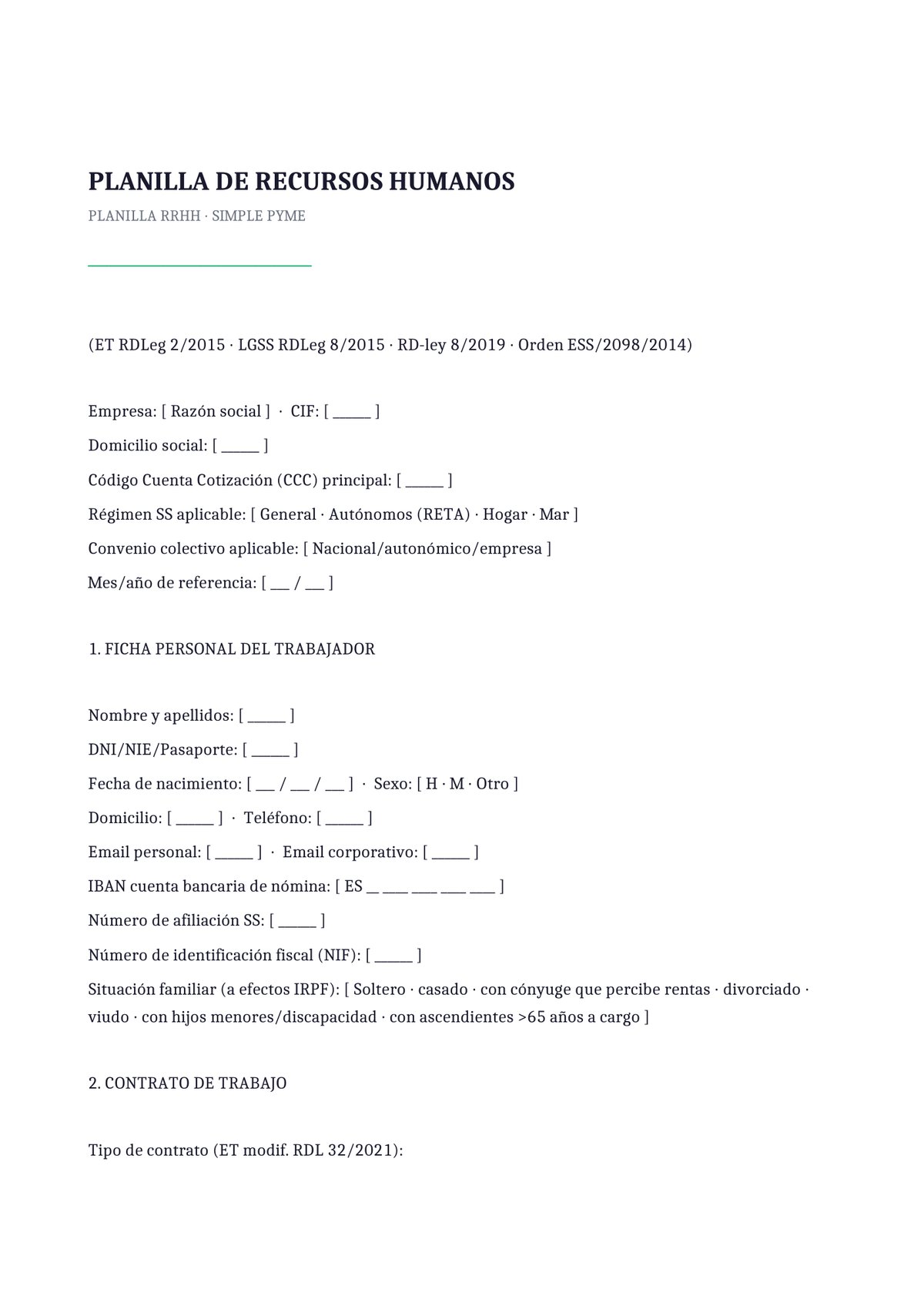 PLANILLA DE RECURSOS HUMANOS

PLANILLA RRHH · SIMPLE PYME

(ET RDLeg 2/2015 · LGSS RDLeg 8/2015 · RD-ley 8/2019 · Orden ESS/2098/2014)

Empresa: [ Razón social ] · CIF: [ ____ ]

Domicilio social: [ ____ ]

Código Cuenta Cotización (CCC) principal: [ ____ ]

Régimen SS aplicable: [ General · Autónomos (RETA) · Hogar · Mar ]

Convenio colectivo aplicable: [ Nacional/autonómico/empresa ]

Mes/año de referencia: [ ____ / ____ ]

1. FICHA PERSONAL DEL TRABAJADOR

Nombre y apellidos: [ ____ ]

DNI/NIE/Pasaporte: [ ____ ]

Fecha de nacimiento: [ ____ / ____ / ____ ] · Sexo: [ H · M · Otro ]

Domicilio: [ ____ ] · Teléfono: [ ____ ]

Email personal: [ ____ ] · Email corporativo: [ ____ ]

IBAN cuenta bancaria de nómina: [ ES ____ ____ ____ ____ ____ ]

Número de afiliación SS: [ ____ ]

Número de identificación fiscal (NIF): [ ____ ]

Situación familiar (a efectos IRPF): [ Soltero · casado · con cónyuge que percibe rentas · divorciado · viudo · con hijos menores/discapacidad · con ascendientes >65 años a cargo ]

2. CONTRATO DE TRABAJO

Tipo de contrato (ET modif. RDL 32/2021):